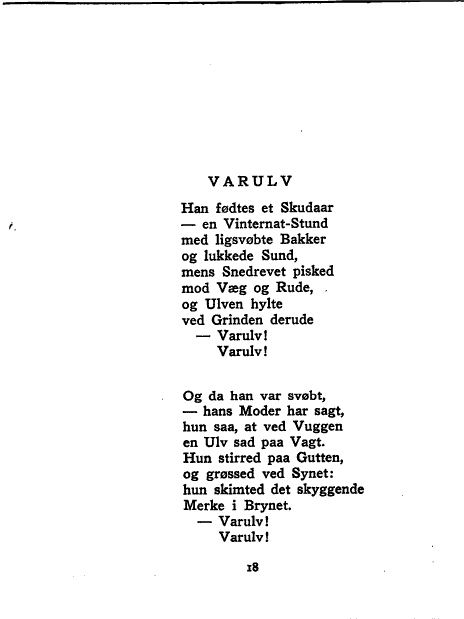 VARULV

Han fødtes et Skudaar
— en Vinternat-Stund
med ligsvøbte Bakker
og lukkede Sund,
mens Snedrevet pisked
mod Væg og Rude,
og Ulven hylte
ved Grinden derude
— Varulv!
Varulv!

Og da han var svøbt,
— hans Moder har sagt,
hun saa, at ved Vuggen
en Ulv sad paa Vagt.
Hun stirred paa Gutten,
og grøssed ved Synet:
hun skimted det skyggende
Merke i Brynet.
— Varulv!
Varulv!

18